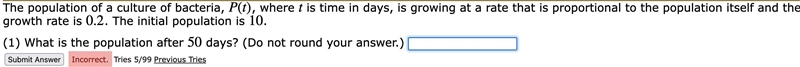 The population of a culture of bacteria, $P(t)$, where $t$ is time in days, is growing at a rate that is proportional to the population itself and the growth rate is $0.2$. The initial population is $10$.

(1) What is the population after $50$ days? (Do not round your answer.)

Submit Answer Incorrect. Tries 5/99 Previous Tries